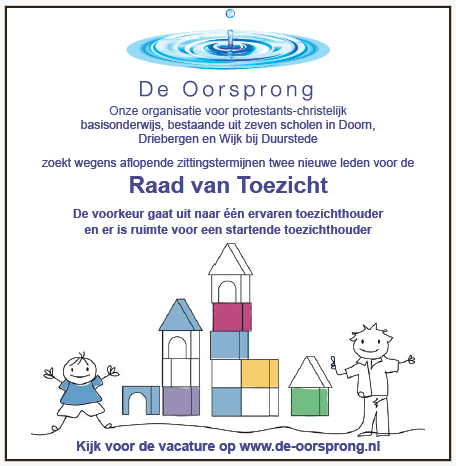 De Oorsprong

Onze organisatie voor protestants-christelijk basisonderwijs, bestaande uit zeven scholen in Doorn, Driebergen en Wijk bij Duurstede

zoekt wegens aflopende zittingstermijnen twee nieuwe leden voor de

Raad van Toezicht

De voorkeur gaat uit naar één ervaren toezichthouder en er is ruimte voor een startende toezichthouder

Kijk voor de vacature op www.de-oorsprong.nl